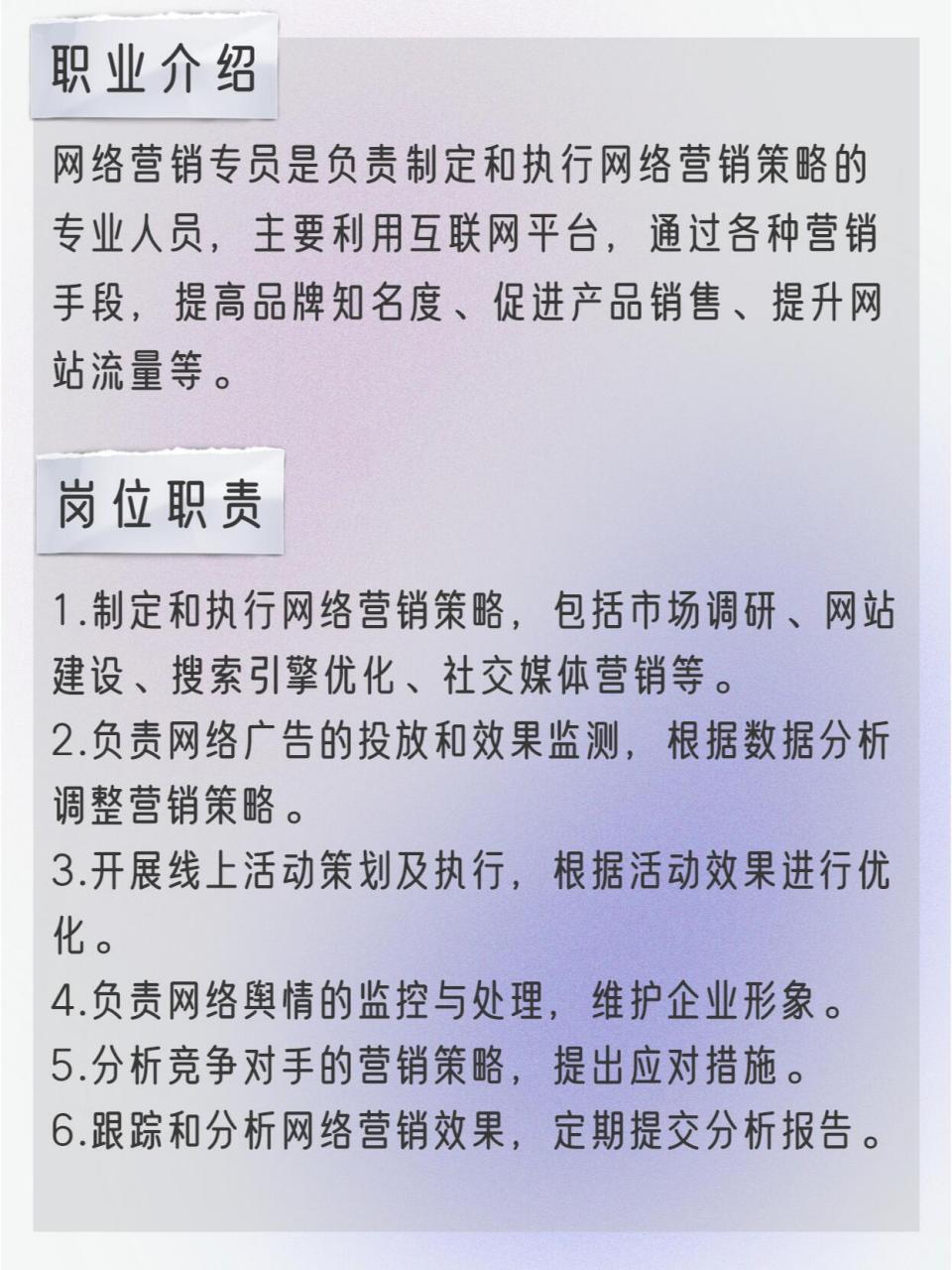 职业介绍

网络营销专员是负责制定和执行网络营销策略的专业人员，主要利用互联网平台，通过各种营销手段，提高品牌知名度、促进产品销售、提升网站流量等。

岗位职责

1.制定和执行网络营销策略，包括市场调研、网站建设、搜索引擎优化、社交媒体营销等。
2.负责网络广告的投放和效果监测，根据数据分析调整营销策略。
3.开展线上活动策划及执行，根据活动效果进行优化。
4.负责网络舆情的监控与处理，维护企业形象。
5.分析竞争对手的营销策略，提出应对措施。
6.跟踪和分析网络营销效果，定期提交分析报告。